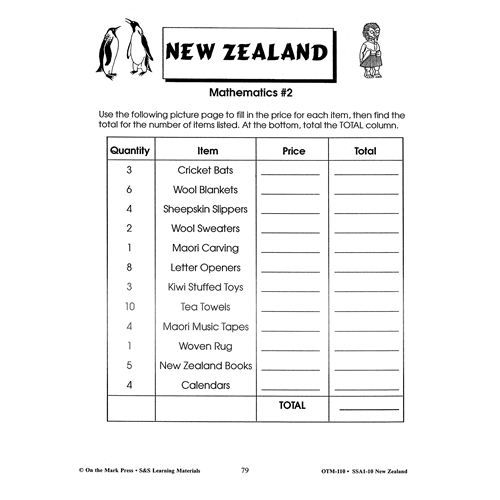 NEW ZEALAND

Mathematics #2

Use the following picture page to fill in the price for each item, then find the total for the number of items listed. At the bottom, total the TOTAL column.

| Quantity | Item | Price | Total |
|---|---|---|---|
| 3 | Cricket Bats | ________ | ________ |
| 6 | Wool Blankets | ________ | ________ |
| 4 | Sheepskin Slippers | ________ | ________ |
| 2 | Wool Sweaters | ________ | ________ |
| 1 | Maori Carving | ________ | ________ |
| 8 | Letter Openers | ________ | ________ |
| 3 | Kiwi Stuffed Toys | ________ | ________ |
| 10 | Tea Towels | ________ | ________ |
| 4 | Maori Music Tapes | ________ | ________ |
| 1 | Woven Rug | ________ | ________ |
| 5 | New Zealand Books | ________ | ________ |
| 4 | Calendars | ________ | ________ |
| | | TOTAL | ________ |

© On the Mark Press • S&S Learning Materials 79 OTM-110 • SSA1-10 New Zealand